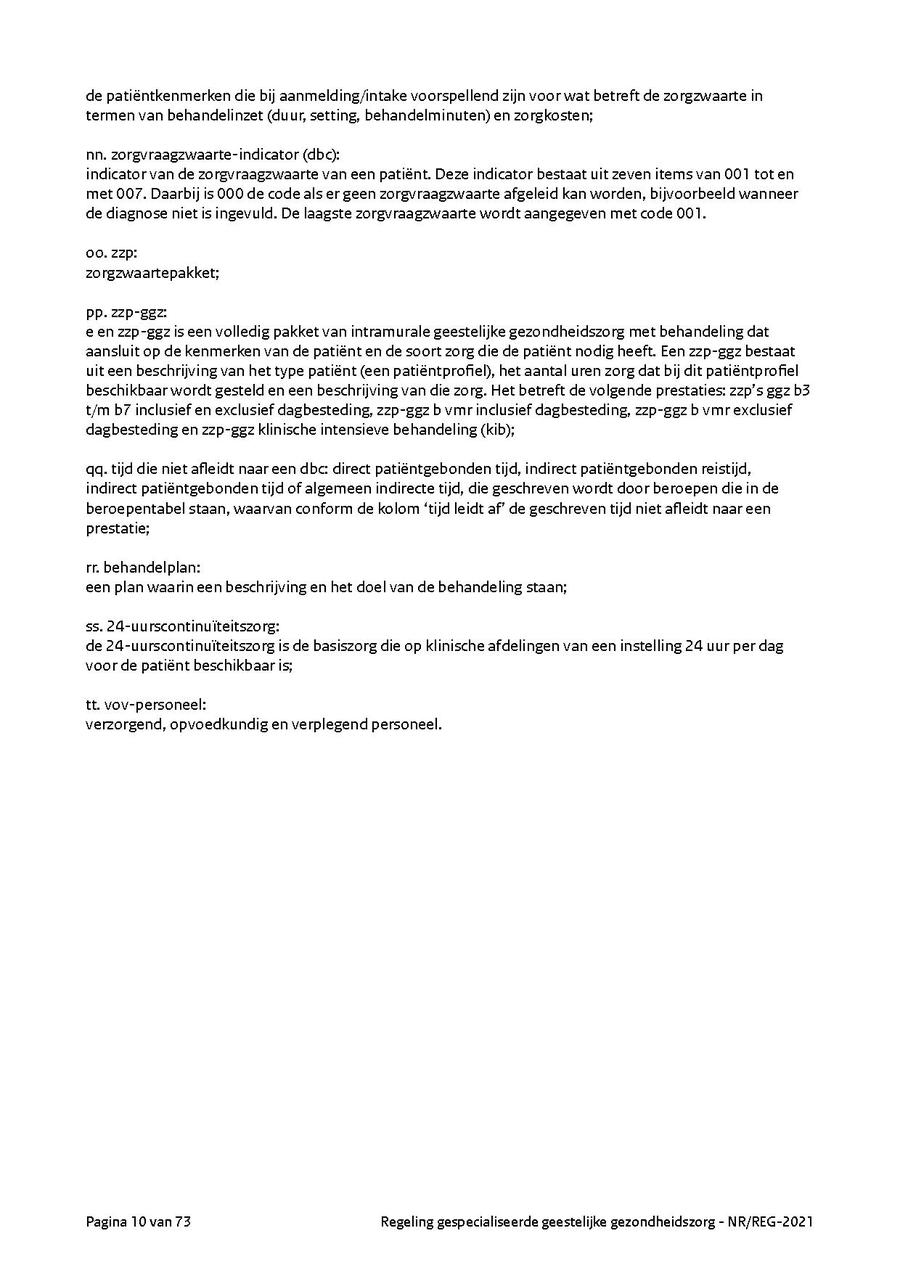 de patiëntkenmerken die bij aanmelding/intake voorspellend zijn voor wat betreft de zorgzwaarte in termen van behandelinzet (duur, setting, behandelminuten) en zorgkosten;

nn. zorgvraagzwaarte-indicator (dbc):
indicator van de zorgvraagzwaarte van een patiënt. Deze indicator bestaat uit zeven items van 001 tot en met 007. Daarbij is 000 de code als er geen zorgvraagzwaarte afgeleid kan worden, bijvoorbeeld wanneer de diagnose niet is ingevuld. De laagste zorgvraagzwaarte wordt aangegeven met code 001.

oo. zzp:
zorgzwaartepakket;

pp. zzp-ggz:
e en zzp-ggz is een volledig pakket van intramurale geestelijke gezondheidszorg met behandeling dat aansluit op de kenmerken van de patiënt en de soort zorg die de patiënt nodig heeft. Een zzp-ggz bestaat uit een beschrijving van het type patiënt (een patiëntprofiel), het aantal uren zorg dat bij dit patiëntprofiel beschikbaar wordt gesteld en een beschrijving van die zorg. Het betreft de volgende prestaties: zzp's ggz b3 t/m b7 inclusief en exclusief dagbesteding, zzp-ggz b vmr inclusief dagbesteding, zzp-ggz b vmr exclusief dagbesteding en zzp-ggz klinische intensieve behandeling (kib);

qq. tijd die niet afleidt naar een dbc: direct patiëntgebonden tijd, indirect patiëntgebonden reistijd, indirect patiëntgebonden tijd of algemeen indirecte tijd, die geschreven wordt door beroepen die in de beroepentabel staan, waarvan conform de kolom 'tijd leidt af' de geschreven tijd niet afleidt naar een prestatie;

rr. behandelplan:
een plan waarin een beschrijving en het doel van de behandeling staan;

ss. 24-uurscontinuïteitszorg:
de 24-uurscontinuïteitszorg is de basiszorg die op klinische afdelingen van een instelling 24 uur per dag voor de patiënt beschikbaar is;

tt. vov-personeel:
verzorgend, opvoedkundig en verplegend personeel.

Pagina 10 van 73

Regeling gespecialiseerde geestelijke gezondheidszorg - NR/REG-2021